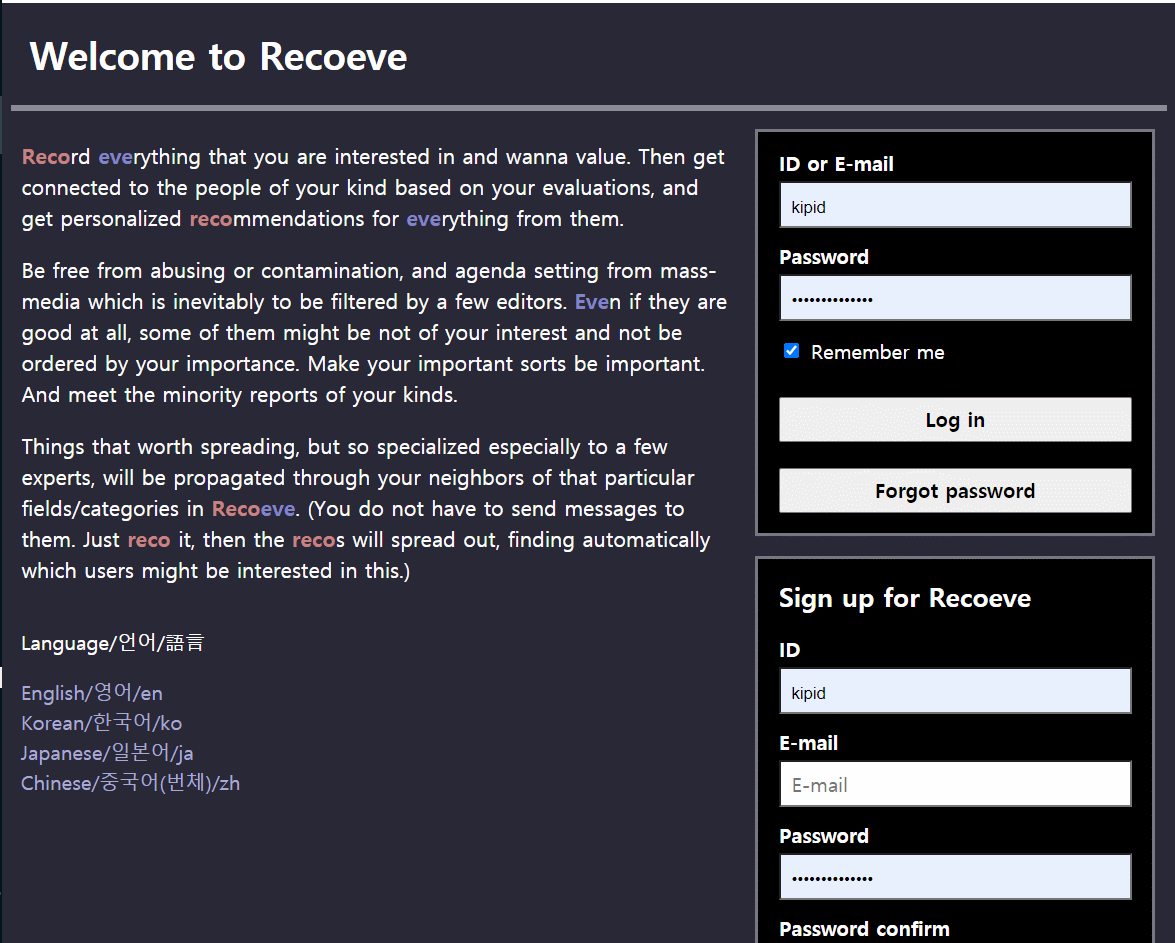 Welcome to Recoeve

Record everything that you are interested in and wanna value. Then get connected to the people of your kind based on your evaluations, and get personalized recommendations for everything from them.

Be free from abusing or contamination, and agenda setting from mass-media which is inevitably to be filtered by a few editors. Even if they are good at all, some of them might be not of your interest and not be ordered by your importance. Make your important sorts be important. And meet the minority reports of your kinds.

Things that worth spreading, but so specialized especially to a few experts, will be propagated through your neighbors of that particular fields/categories in Recoeve. (You do not have to send messages to them. Just reco it, then the recos will spread out, finding automatically which users might be interested in this.)

Language/언어/語言

English/영어/en
Korean/한국어/ko
Japanese/일본어/ja
Chinese/중국어(번체)/zh

ID or E-mail
kipid
Password
••••••••••••••
Remember me
Log in
Forgot password

Sign up for Recoeve
ID
kipid
E-mail
E-mail
Password
••••••••••••••
Password confirm